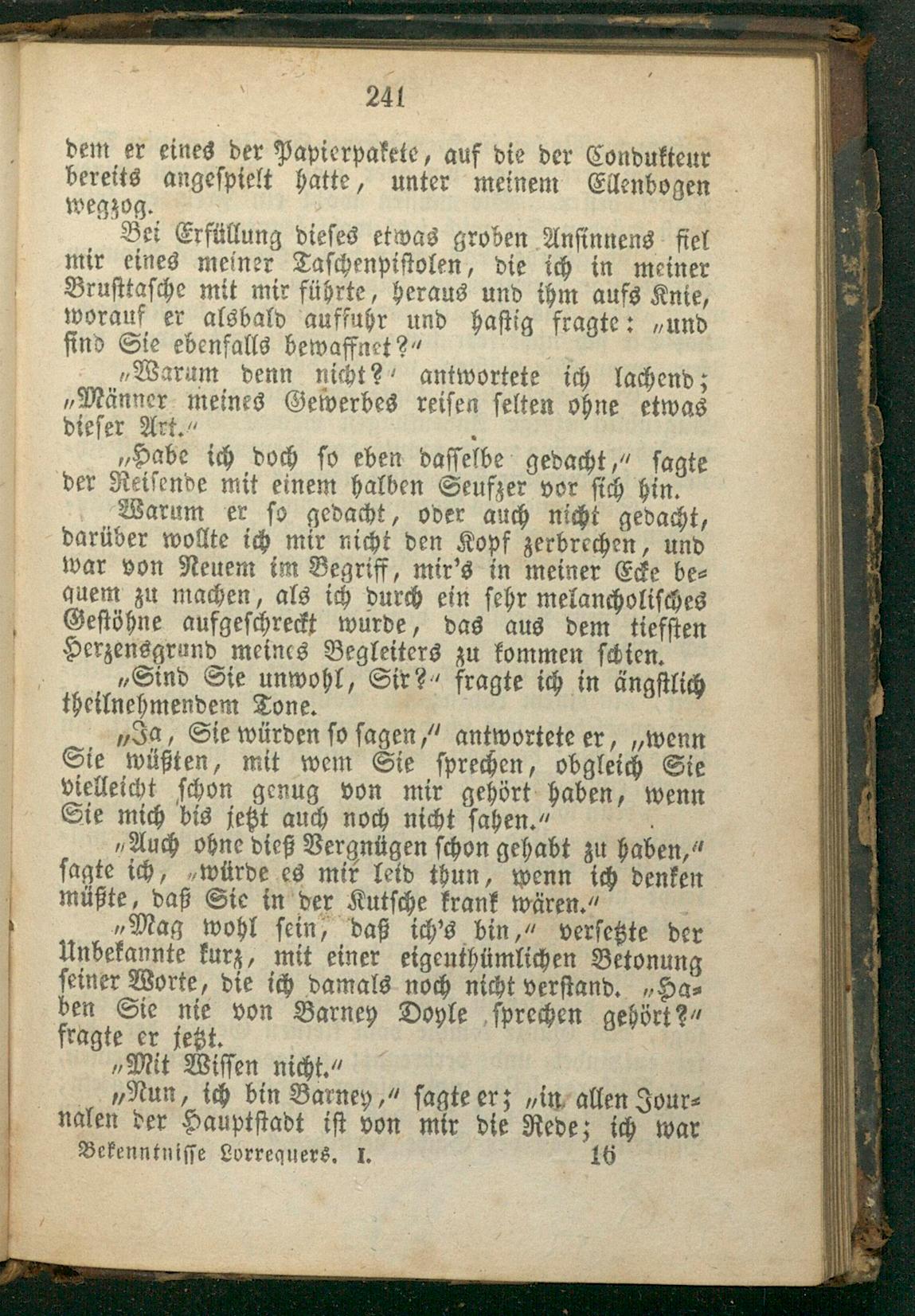 241

dem er eines der Papierpakete, auf die der Condukteur bereits angespielt hatte, unter meinem Ellenbogen wegzog.

Bei Erfüllung dieses etwas groben Ansinnens fiel mir eines meiner Taschenpistolen, die ich in meiner Brusttasche mit mir führte, heraus und ihm aufs Knie, worauf er alsbald auffuhr und hastig fragte: „und sind Sie ebenfalls bewaffnet?“

„Warum denn nicht?“ antwortete ich lachend; „Männer meines Gewerbes reisen selten ohne etwas dieser Art.“

„Habe ich doch so eben dasselbe gedacht,“ sagte der Reisende mit einem halben Seufzer vor sich hin.

Warum er so gedacht, oder auch nicht gedacht, darüber wollte ich mir nicht den Kopf zerbrechen, und war von Neuem im Begriff, mir's in meiner Ecke bequem zu machen, als ich durch ein sehr melancholisches Gestöhne aufgeschreckt wurde, das aus dem tiefsten Herzensgrund meines Begleiters zu kommen schien.

„Sind Sie unwohl, Sir?“ fragte ich in ängstlich theilnehmendem Tone.

„Ja, Sie würden so sagen,“ antwortete er, „wenn Sie wüßten, mit wem Sie sprechen, obgleich Sie vielleicht schon genug von mir gehört haben, wenn Sie mich bis jetzt auch noch nicht sahen.“

„Auch ohne dieß Vergnügen schon gehabt zu haben,“ sagte ich, „würde es mir leid thun, wenn ich denken müßte, daß Sie in der Kutsche krank wären.“

„Mag wohl sein, daß ich's bin,“ versetzte der Unbekannte kurz, mit einer eigenthümlichen Betonung seiner Worte, die ich damals noch nicht verstand. „Haben Sie nie von Barney Doyle sprechen gehört?“ fragte er jetzt.

„Mit Wissen nicht.“

„Nun, ich bin Barney,“ sagte er; „in allen Journalen der Hauptstadt ist von mir die Rede; ich war

Bekenntnisse Lorrequers. I. 16